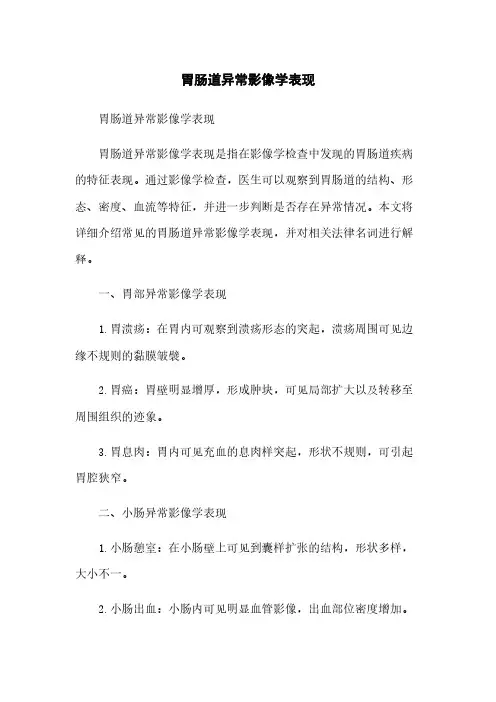 胃肠道异常影像学表现

胃肠道异常影像学表现

胃肠道异常影像学表现是指在影像学检查中发现的胃肠道疾病的特征表现。通过影像学检查，医生可以观察到胃肠道的结构、形态、密度、血流等特征，并进一步判断是否存在异常情况。本文将详细介绍常见的胃肠道异常影像学表现，并对相关法律名词进行解释。

一、胃部异常影像学表现

1. 胃溃疡：在胃内可观察到溃疡形态的突起，溃疡周围可见边缘不规则的黏膜皱襞。

2. 胃癌：胃壁明显增厚，形成肿块，可见局部扩大以及转移至周围组织的迹象。

3. 胃息肉：胃内可见充血的息肉样突起，形状不规则，可引起胃腔狭窄。

二、小肠异常影像学表现

1. 小肠憩室：在小肠壁上可见到囊样扩张的结构，形状多样，大小不一。

2. 小肠出血：小肠内可见明显血管影像，出血部位密度增加。